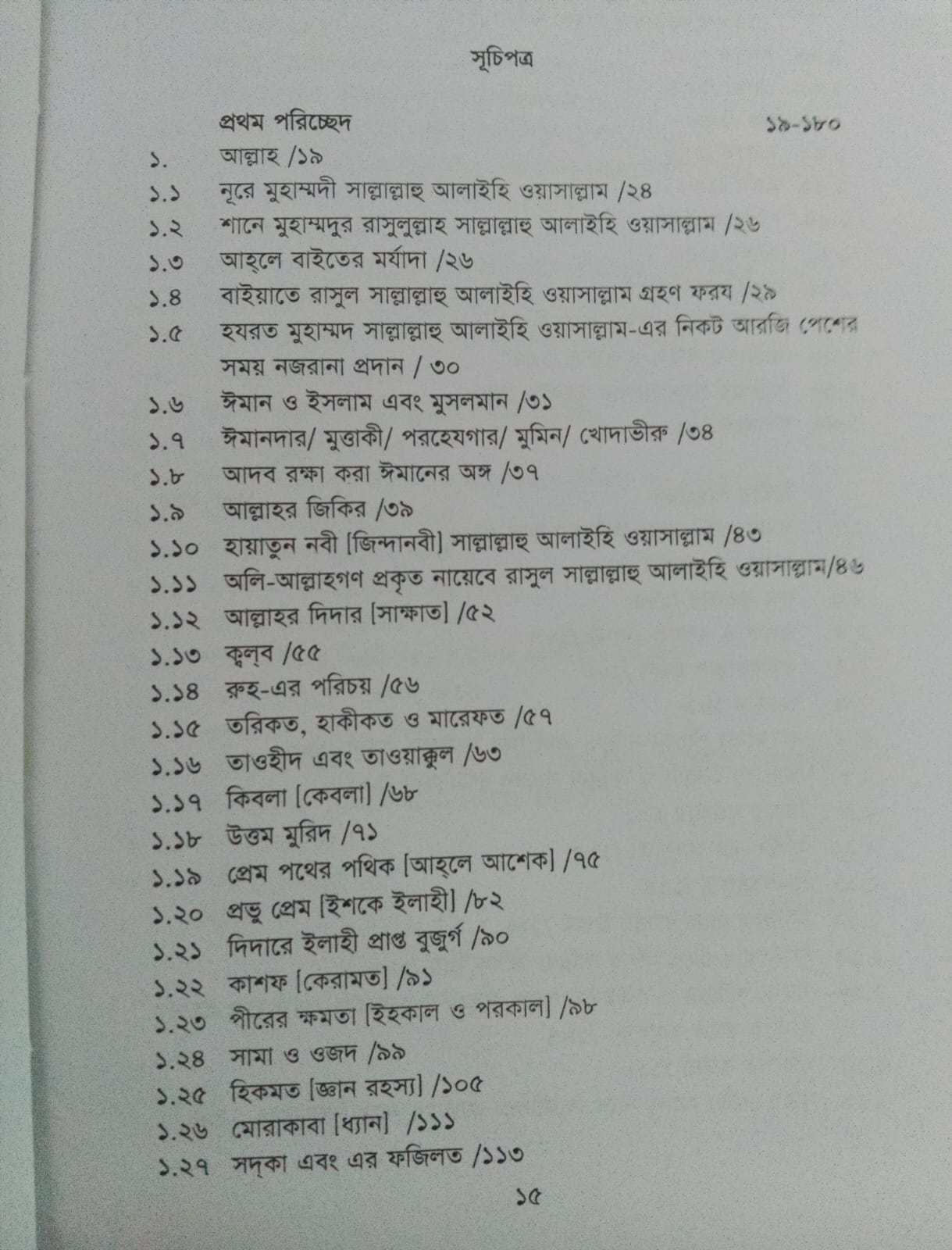 সূচিপত্র

প্রথম পরিচ্ছেদ ১৯-১৮০

১. আল্লাহ /১৯

১.১ নূরে মুহাম্মদী সাল্লাল্লাহু আলাইহি ওয়াসাল্লাম /২৪

১.২ শানে মুহাম্মদুর রাসুলুল্লাহ সাল্লাল্লাহু আলাইহি ওয়াসাল্লাম /২৬

১.৩ আহ্‌লে বাইতের মর্যাদা /২৬

১.৪ বাইয়াতে রাসুল সাল্লাল্লাহু আলাইহি ওয়াসাল্লাম গ্রহণ ফরয /২৯

১.৫ হযরত মুহাম্মদ সাল্লাল্লাহু আলাইহি ওয়াসাল্লাম-এর নিকট আরজি পেশের সময় নজরানা প্রদান / ৩০

১.৬ ঈমান ও ইসলাম এবং মুসলমান /৩১

১.৭ ঈমানদার/ মুত্তাকী/ পরহেযগার/ মুমিন/ খোদাভীরু /৩৪

১.৮ আদব রক্ষা করা ঈমানের অঙ্গ /৩৭

১.৯ আল্লাহর জিকির /৩৯

১.১০ হায়াতুন নবী [জিন্দানবী] সাল্লাল্লাহু আলাইহি ওয়াসাল্লাম /৪৩

১.১১ অলি-আল্লাহগণ প্রকৃত নায়েবে রাসুল সাল্লাল্লাহু আলাইহি ওয়াসাল্লাম/৪৬

১.১২ আল্লাহর দিদার [সাক্ষাত] /৫২

১.১৩ ক্বল্‌ব /৫৫

১.১৪ রুহ-এর পরিচয় /৫৬

১.১৫ তরিকত, হাকীকত ও মারেফত /৫৭

১.১৬ তাওহীদ এবং তাওয়াক্কুল /৬৩

১.১৭ কিবলা [কেবলা] /৬৮

১.১৮ উত্তম মুরিদ /৭১

১.১৯ প্রেম পথের পথিক [আহ্‌লে আশেক] /৭৫

১.২০ প্রভু প্রেম [ইশকে ইলাহী] /৮২

১.২১ দিদারে ইলাহী প্রাপ্ত বুজুর্গ /৯০

১.২২ কাশফ [কেরামত] /৯১

১.২৩ পীরের ক্ষমতা [ইহকাল ও পরকাল] /৯৮

১.২৪ সামা ও ওজদ /৯৯

১.২৫ হিকমত [জ্ঞান রহস্য] /১০৫

১.২৬ মোরাকাবা [ধ্যান] /১১১

১.২৭ সদ্‌কা এবং এর ফজিলত /১১৩

১৫